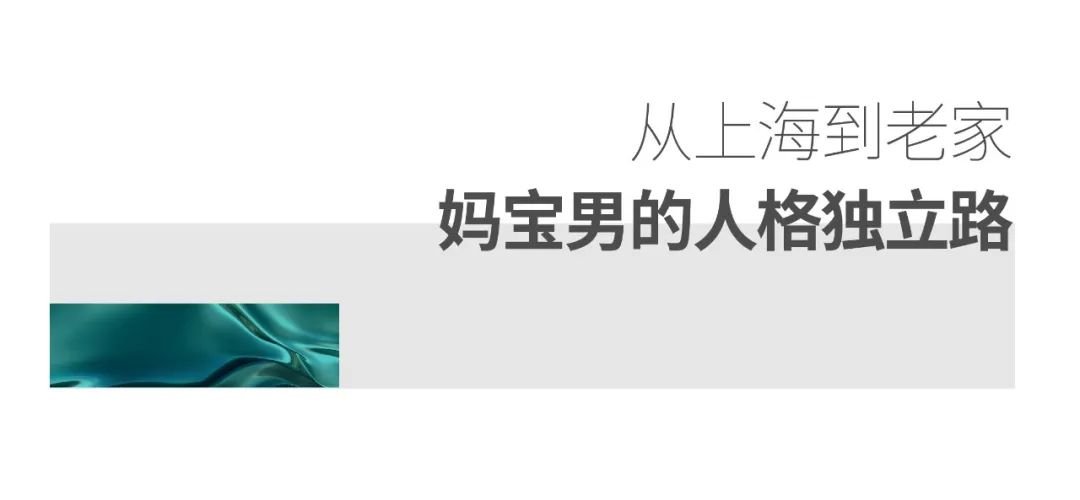 从上海到老家

妈宝男的人格独立路